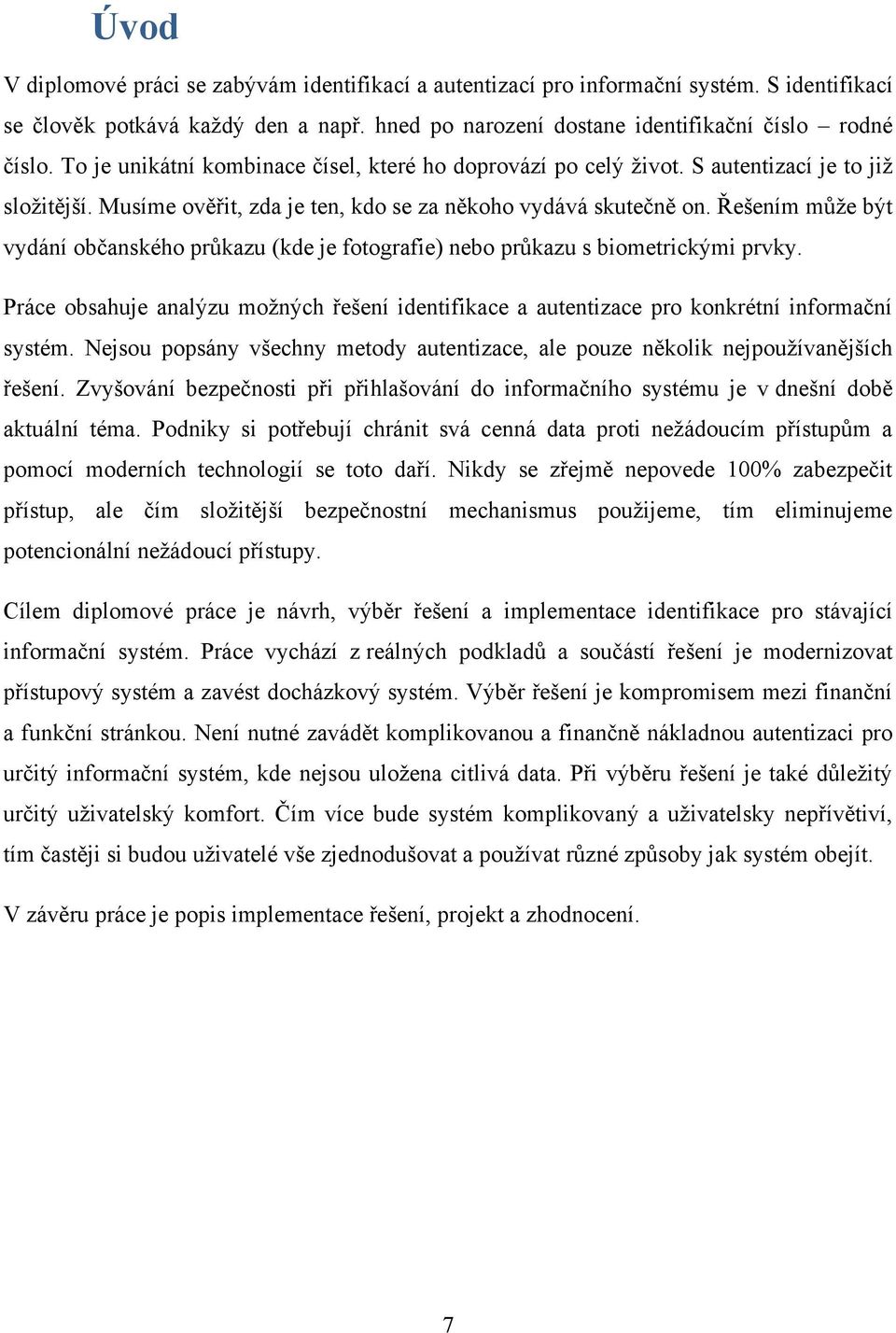 Úvod

V diplomové práci se zabývám identifikací a autentizací pro informační systém. S identifikací se člověk potkává každý den a např. hned po narození dostane identifikační číslo – rodné číslo. To je unikátní kombinace čísel, které ho doprovází po celý život. S autentizací je to již složitější. Musíme ověřit, zda je ten, kdo se za někoho vydává skutečně on. Řešením může být vydání občanského průkazu (kde je fotografie) nebo průkazu s biometrickými prvky.

Práce obsahuje analýzu možných řešení identifikace a autentizace pro konkrétní informační systém. Nejsou popsány všechny metody autentizace, ale pouze několik nejpoužívanějších řešení. Zvyšování bezpečnosti při přihlašování do informačního systému je v dnešní době aktuální téma. Podniky si potřebují chránit svá cenná data proti nežádoucím přístupům a pomocí moderních technologií se toto daří. Nikdy se zřejmě nepovede 100% zabezpečit přístup, ale čím složitější bezpečnostní mechanismus použijeme, tím eliminujeme potencionální nežádoucí přístupy.

Cílem diplomové práce je návrh, výběr řešení a implementace identifikace pro stávající informační systém. Práce vychází z reálných podkladů a součástí řešení je modernizovat přístupový systém a zavést docházkový systém. Výběr řešení je kompromisem mezi finanční a funkční stránkou. Není nutné zavádět komplikovanou a finančně nákladnou autentizaci pro určitý informační systém, kde nejsou uložena citlivá data. Při výběru řešení je také důležitý určitý uživatelský komfort. Čím více bude systém komplikovaný a uživatelsky nepřívětiví, tím častěji si budou uživatelé vše zjednodušovat a používat různé způsoby jak systém obejít.

V závěru práce je popis implementace řešení, projekt a zhodnocení.

7